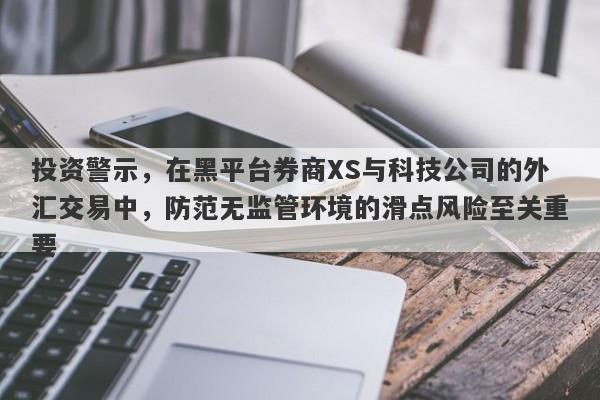 投资警示，在黑平台券商XS与科技公司的外汇交易中，防范无监管环境的滑点风险至关重要